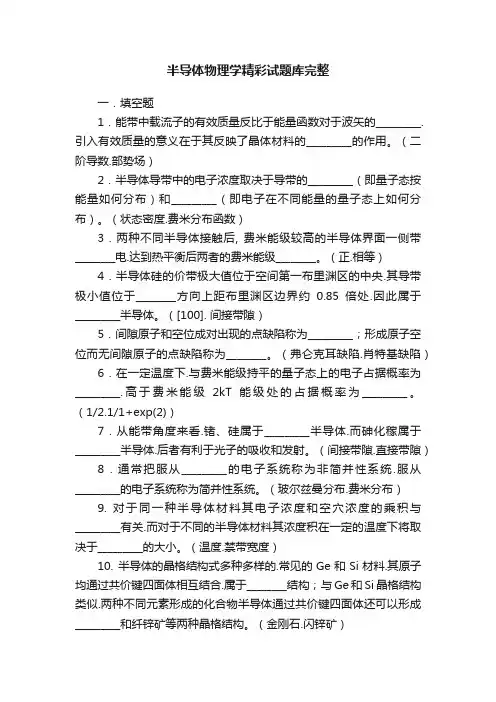 半导体物理学精彩试题库完整

一．填空题

1．能带中载流子的有效质量反比于能量函数对于波矢的________.引入有效质量的意义在于其反映了晶体材料的________的作用。（二阶导数.部势场）

2．半导体导带中的电子浓度取决于导带的________（即量子态按能量如何分布）和________（即电子在不同能量的量子态上如何分布）。（状态密度.费米分布函数）

3．两种不同半导体接触后, 费米能级较高的半导体界面一侧带________电.达到热平衡后两者的费米能级________。（正.相等）

4．半导体硅的价带极大值位于空间第一布里渊区的中央.其导带极小值位于________方向上距布里渊区边界约 0.85 倍处.因此属于________半导体。（[100]. 间接带隙）

5．间隙原子和空位成对出现的点缺陷称为________；形成原子空位而无间隙原子的点缺陷称为________。（弗仑克耳缺陷.肖特基缺陷）

6．在一定温度下.与费米能级持平的量子态上的电子占据概率为________.高于费米能级 2kT 能级处的占据概率为________。（1/2.1/1+exp(2)）

7．从能带角度来看.锗、硅属于________半导体.而砷化稼属于________半导体.后者有利于光子的吸收和发射。（间接带隙.直接带隙）

8．通常把服从________的电子系统称为非简并性系统.服从________的电子系统称为简并性系统。（玻尔兹曼分布.费米分布）

9. 对于同一种半导体材料其电子浓度和空穴浓度的乘积与________有关.而对于不同的半导体材料其浓度积在一定的温度下将取决于________的大小。（温度.禁带宽度）

10. 半导体的晶格结构式多种多样的.常见的 Ge 和 Si 材料.其原子均通过共价键四面体相互结合.属于________结构；与 Ge 和 Si 晶格结构类似.两种不同元素形成的化合物半导体通过共价键四面体还可以形成________和纤锌矿等两种晶格结构。（金刚石.闪锌矿）